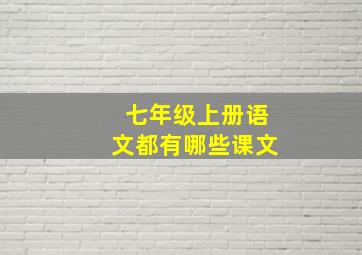 七年级上册语文都有哪些课文